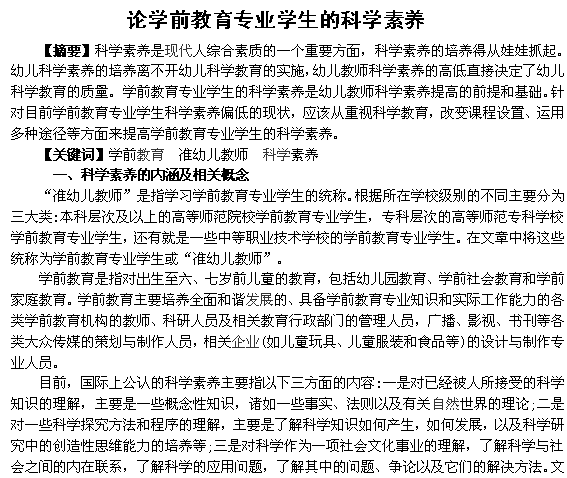 论学前教育专业学生的科学素养

【摘要】科学素养是现代人综合素质的一个重要方面，科学素养的培养得从娃娃抓起。幼儿科学素养的培养离不开幼儿科学教育的实施，幼儿教师科学素养的高低直接决定了幼儿科学教育的质量。学前教育专业学生的科学素养是幼儿教师科学素养提高的前提和基础。针对目前学前教育专业学生科学素养偏低的现状，应该从重视科学教育，改变课程设置、运用多种途径等方面来提高学前教育专业学生的科学素养。

【关键词】学前教育　准幼儿教师　科学素养

一、科学素养的内涵及相关概念

“准幼儿教师”是指学习学前教育专业学生的统称。根据所在学校级别的不同主要分为三大类：本科层次及以上的高等师范院校学前教育专业学生，专科层次的高等师范专科学校学前教育专业学生，还有就是一些中等职业技术学校的学前教育专业学生。在文章中将这些统称为学前教育专业学生或“准幼儿教师”。

学前教育是指对出生至六、七岁前儿童的教育，包括幼儿园教育、学前社会教育和学前家庭教育。学前教育主要培养全面和谐发展的、具备学前教育专业知识和实际工作能力的各类学前教育机构的教师、科研人员及相关教育行政部门的管理人员，广播、影视、书刊等各类大众传媒的策划与制作人员，相关企业(如儿童玩具、儿童服装和食品等)的设计与制作专业人员。

目前，国际上公认的科学素养主要指以下三方面的内容：一是对已经被人所接受的科学知识的理解，主要是一些概念性知识，诸如一些事实、法则以及有关自然世界的理论；二是对一些科学探究方法和程序的理解，主要是了解科学知识如何产生，如何发展，以及科学研究中的创造性思维能力的培养等；三是对科学作为一项社会文化事业的理解，了解科学与社会之间的内在联系，了解科学的应用问题，了解其中的问题、争论以及它们的解决方法。文